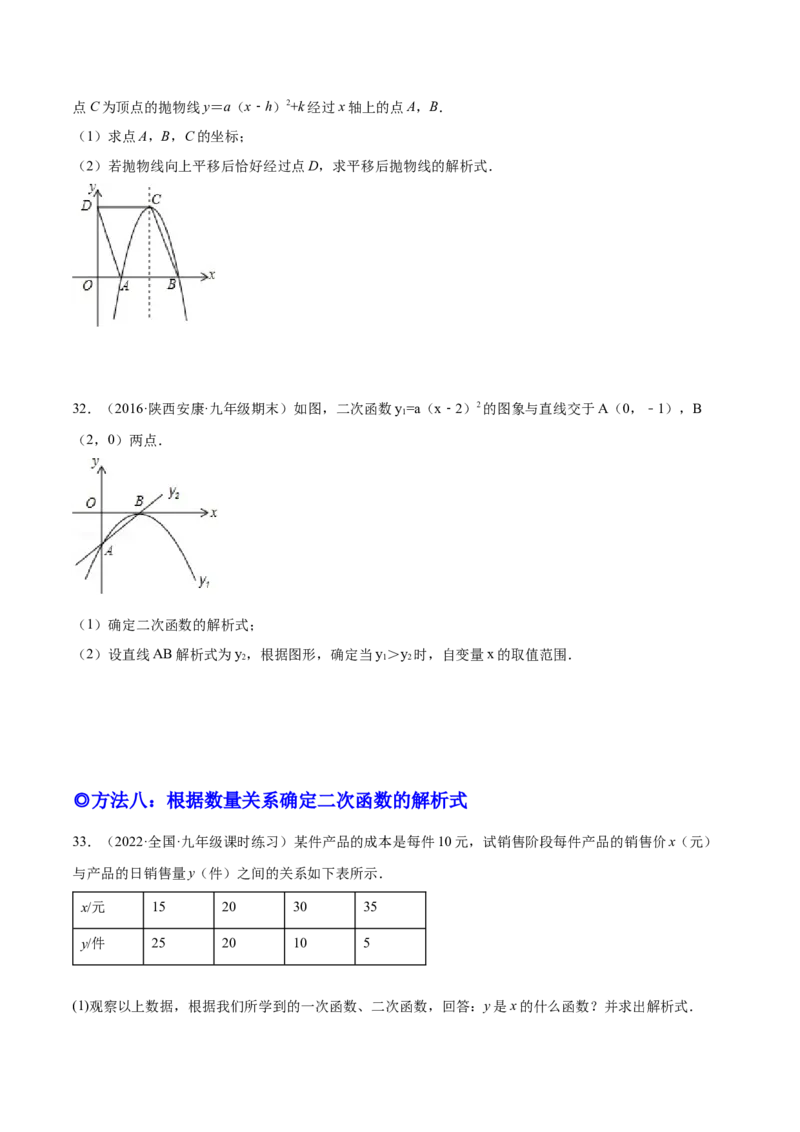 点 $C$ 为顶点的抛物线 $y=a（x-h）^2+k$ 经过 $x$ 轴上的点 $A$，$B$．

（1）求点 $A$，$B$，$C$ 的坐标；

（2）若抛物线向上平移后恰好经过点 $D$，求平移后抛物线的解析式．

y
D
C
O
A
B
x

32．（2016·陕西安康·九年级期末）如图，二次函数 $y_1=a（x-2）^2$ 的图象与直线交于 A（0，－1），B（2，0）两点．

y
O
B
$y_2$
x
A
$y_1$

（1）确定二次函数的解析式；

（2）设直线 AB 解析式为 $y_2$，根据图形，确定当 $y_1>y_2$ 时，自变量 x 的取值范围．

◎方法八：根据数量关系确定二次函数的解析式

33．（2022·全国·九年级课时练习）某件产品的成本是每件 10 元，试销售阶段每件产品的销售价 $x$（元）与产品的日销售量 $y$（件）之间的关系如下表所示．

| $x$/元 | 15 | 20 | 30 | 35 |
|---|---|---|---|---|
| $y$/件 | 25 | 20 | 10 | 5 |

(1)观察以上数据，根据我们所学到的一次函数、二次函数，回答：$y$ 是 $x$ 的什么函数？并求出解析式．